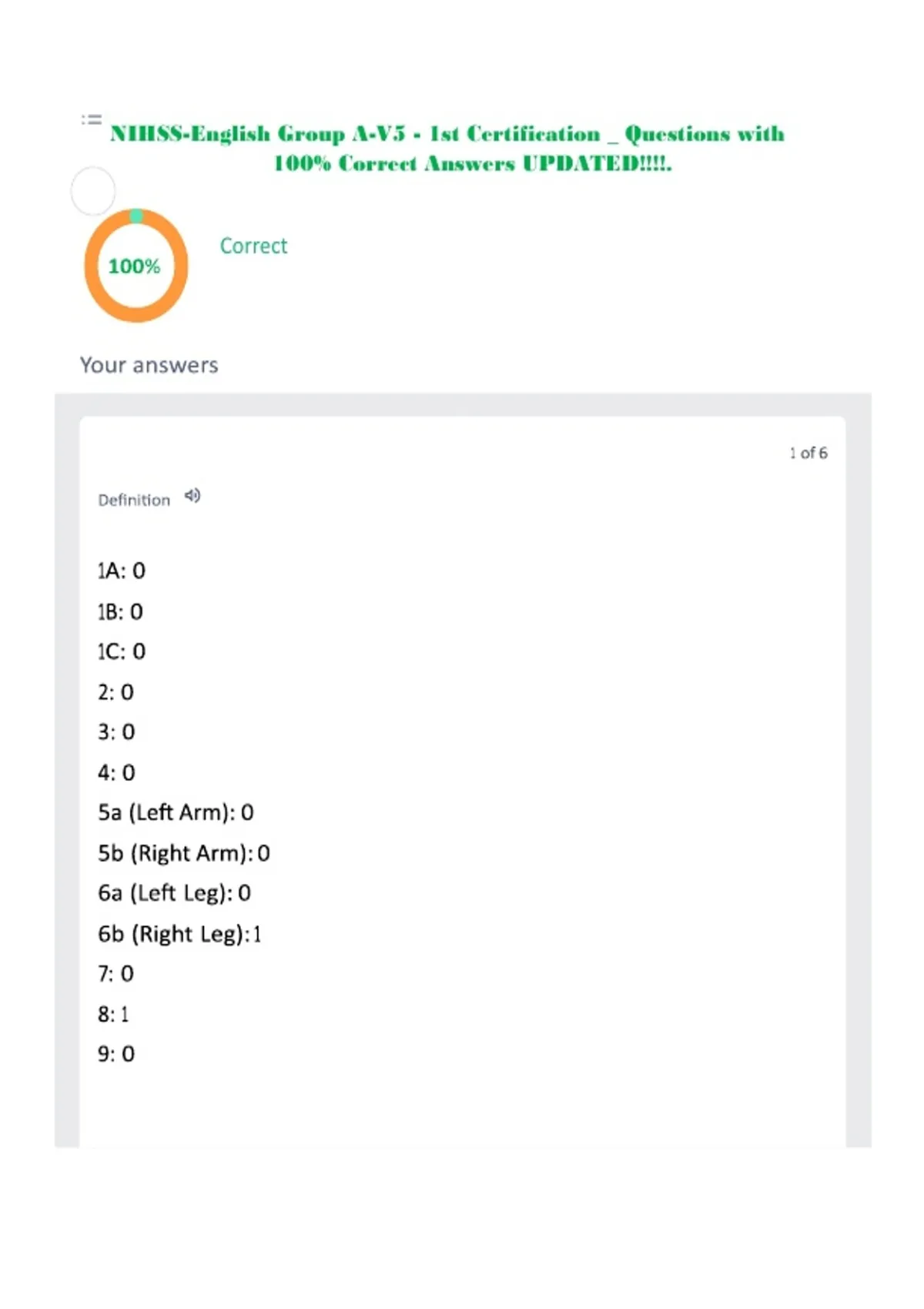 NIHSS-English Group A-V5 - 1st Certification _ Questions with 100% Correct Answers UPDATED!!!!.

100%

Correct

Your answers

1 of 6

Definition

1A: 0

1B: 0

1C: 0

2: 0

3: 0

4: 0

5a (Left Arm): 0

5b (Right Arm): 0

6a (Left Leg): 0

6b (Right Leg): 1

7: 0

8: 1

9: 0